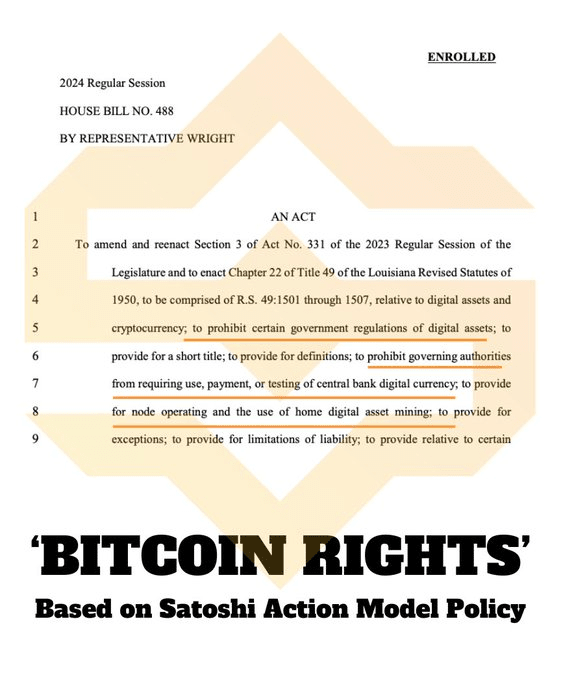 ENROLLED

2024 Regular Session

HOUSE BILL NO. 488

BY REPRESENTATIVE WRIGHT

1 AN ACT

2 To amend and reenact Section 3 of Act No. 331 of the 2023 Regular Session of the

3 Legislature and to enact Chapter 22 of Title 49 of the Louisiana Revised Statutes of

4 1950, to be comprised of R.S. 49:1501 through 1507, relative to digital assets and

5 cryptocurrency; to prohibit certain government regulations of digital assets; to

6 provide for a short title; to provide for definitions; to prohibit governing authorities

7 from requiring use, payment, or testing of central bank digital currency; to provide

8 for node operating and the use of home digital asset mining; to provide for

9 exceptions; to provide for limitations of liability; to provide relative to certain

'BITCOIN RIGHTS'

Based on Satoshi Action Model Policy